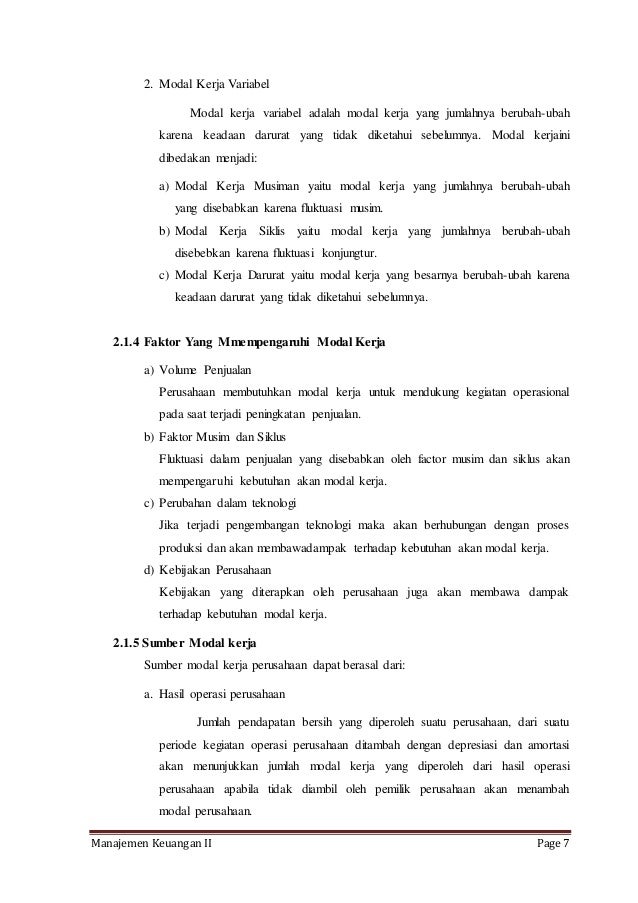 2. Modal Kerja Variabel

Modal kerja variabel adalah modal kerja yang jumlahnya berubah-ubah karena keadaan darurat yang tidak diketahui sebelumnya. Modal kerjaini dibedakan menjadi:

a) Modal Kerja Musiman yaitu modal kerja yang jumlahnya berubah-ubah yang disebabkan karena fluktuasi musim.
b) Modal Kerja Siklis yaitu modal kerja yang jumlahnya berubah-ubah disebebkan karena fluktuasi konjungtur.
c) Modal Kerja Darurat yaitu modal kerja yang besarnya berubah-ubah karena keadaan darurat yang tidak diketahui sebelumnya.

2.1.4 Faktor Yang Mmempengaruhi Modal Kerja

a) Volume Penjualan
Perusahaan membutuhkan modal kerja untuk mendukung kegiatan operasional pada saat terjadi peningkatan penjualan.
b) Faktor Musim dan Siklus
Fluktuasi dalam penjualan yang disebabkan oleh factor musim dan siklus akan mempengaruhi kebutuhan akan modal kerja.
c) Perubahan dalam teknologi
Jika terjadi pengembangan teknologi maka akan berhubungan dengan proses produksi dan akan membawadampak terhadap kebutuhan akan modal kerja.
d) Kebijakan Perusahaan
Kebijakan yang diterapkan oleh perusahaan juga akan membawa dampak terhadap kebutuhan modal kerja.

2.1.5 Sumber Modal kerja
Sumber modal kerja perusahaan dapat berasal dari:

a. Hasil operasi perusahaan

Jumlah pendapatan bersih yang diperoleh suatu perusahaan, dari suatu periode kegiatan operasi perusahaan ditambah dengan depresiasi dan amortasi akan menunjukkan jumlah modal kerja yang diperoleh dari hasil operasi perusahaan apabila tidak diambil oleh pemilik perusahaan akan menambah modal perusahaan.

Manajemen Keuangan II Page 7